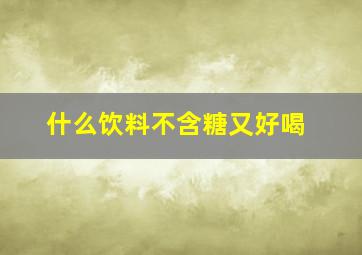 什么饮料不含糖又好喝